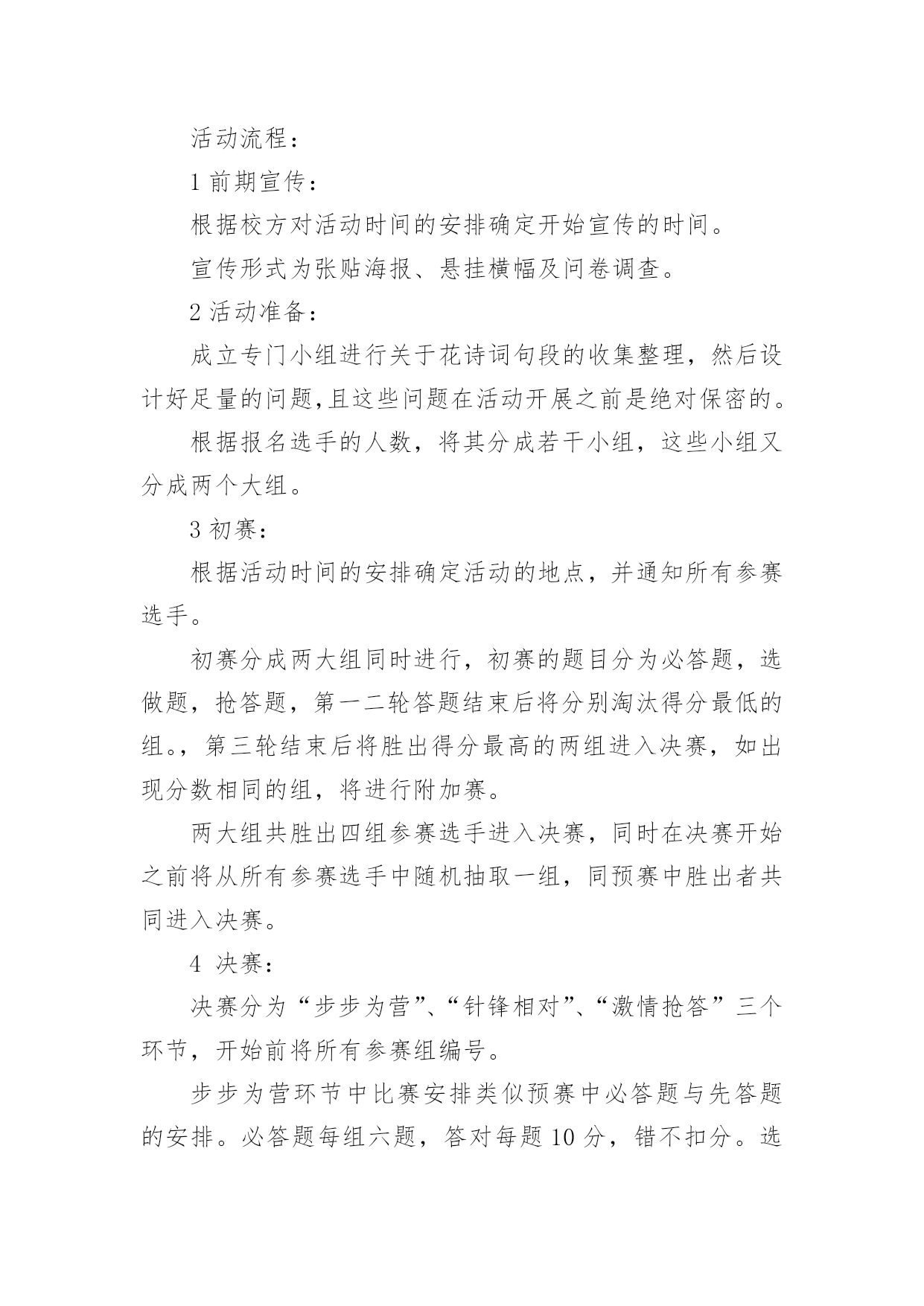 活动流程：

1 前期宣传：

根据校方对活动时间的安排确定开始宣传的时间。

宣传形式为张贴海报、悬挂横幅及问卷调查。

2 活动准备：

成立专门小组进行关于花诗词句段的收集整理，然后设计好足量的问题,且这些问题在活动开展之前是绝对保密的。

根据报名选手的人数，将其分成若干小组，这些小组又分成两个大组。

3 初赛：

根据活动时间的安排确定活动的地点，并通知所有参赛选手。

初赛分成两大组同时进行，初赛的题目分为必答题，选做题，抢答题，第一二轮答题结束后将分别淘汰得分最低的组。，第三轮结束后将胜出得分最高的两组进入决赛，如出现分数相同的组，将进行附加赛。

两大组共胜出四组参赛选手进入决赛，同时在决赛开始之前将从所有参赛选手中随机抽取一组，同预赛中胜出者共同进入决赛。

4 决赛：

决赛分为“步步为营”、“针锋相对”、“激情抢答”三个环节，开始前将所有参赛组编号。

步步为营环节中比赛安排类似预赛中必答题与先答题的安排。必答题每组六题，答对每题 10 分，错不扣分。选